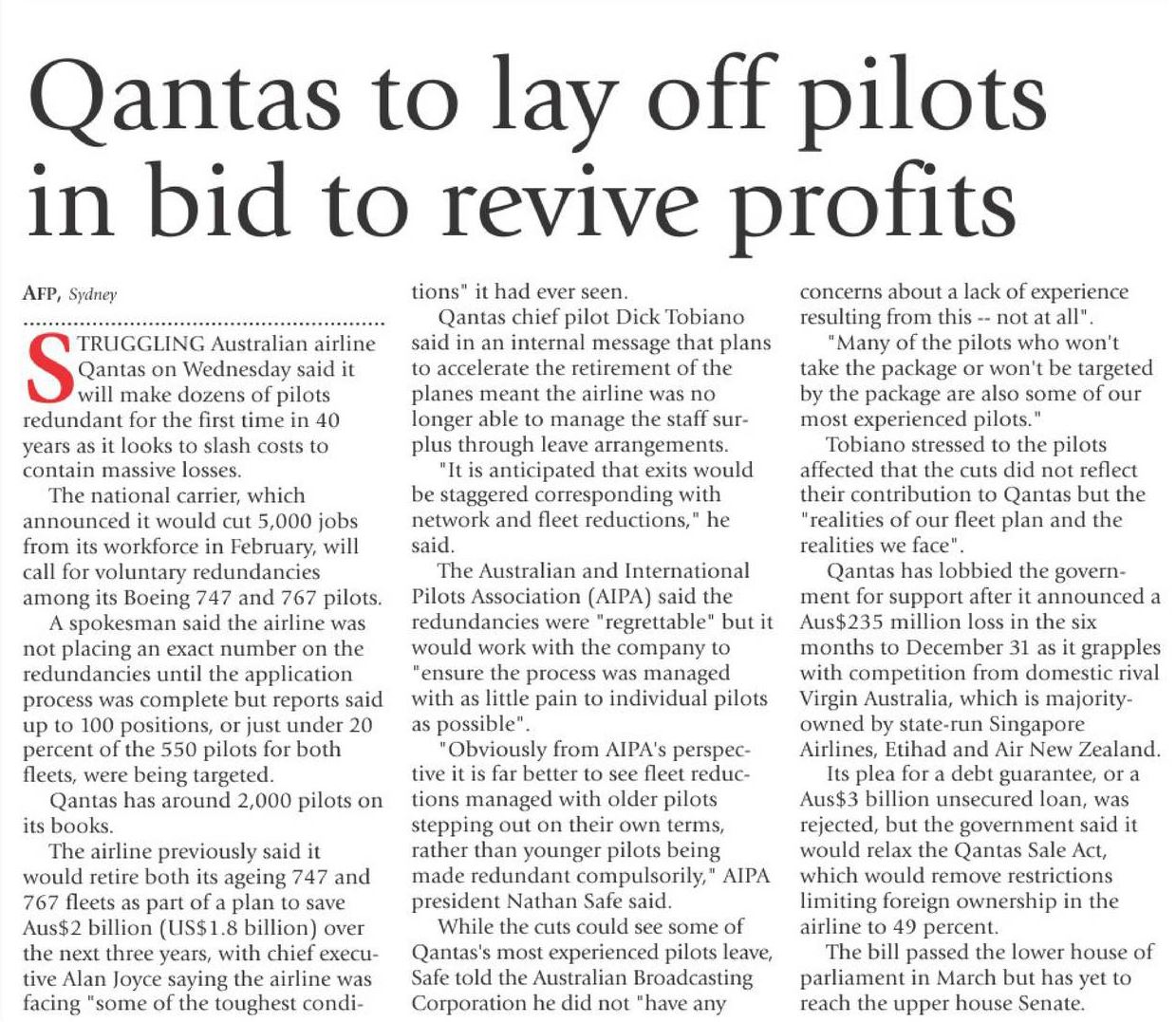 Qantas to lay off pilots in bid to revive profits

AFP, Sydney

STRUGGLING Australian airline Qantas on Wednesday said it will make dozens of pilots redundant for the first time in 40 years as it looks to slash costs to contain massive losses.

The national carrier, which announced it would cut 5,000 jobs from its workforce in February, will call for voluntary redundancies among its Boeing 747 and 767 pilots.

A spokesman said the airline was not placing an exact number on the redundancies until the application process was complete but reports said up to 100 positions, or just under 20 percent of the 550 pilots for both fleets, were being targeted.

Qantas has around 2,000 pilots on its books.

The airline previously said it would retire both its ageing 747 and 767 fleets as part of a plan to save Aus$2 billion (US$1.8 billion) over the next three years, with chief executive Alan Joyce saying the airline was facing "some of the toughest conditions" it had ever seen.

Qantas chief pilot Dick Tobiano said in an internal message that plans to accelerate the retirement of the planes meant the airline was no longer able to manage the staff surplus through leave arrangements.

"It is anticipated that exits would be staggered corresponding with network and fleet reductions," he said.

The Australian and International Pilots Association (AIPA) said the redundancies were "regrettable" but it would work with the company to "ensure the process was managed with as little pain to individual pilots as possible".

"Obviously from AIPA's perspective it is far better to see fleet reductions managed with older pilots stepping out on their own terms, rather than younger pilots being made redundant compulsorily," AIPA president Nathan Safe said.

While the cuts could see some of Qantas's most experienced pilots leave, Safe told the Australian Broadcasting Corporation he did not "have any concerns about a lack of experience resulting from this -- not at all".

"Many of the pilots who won't take the package or won't be targeted by the package are also some of our most experienced pilots."

Tobiano stressed to the pilots affected that the cuts did not reflect their contribution to Qantas but the "realities of our fleet plan and the realities we face".

Qantas has lobbied the government for support after it announced a Aus$235 million loss in the six months to December 31 as it grapples with competition from domestic rival Virgin Australia, which is majority-owned by state-run Singapore Airlines, Etihad and Air New Zealand.

Its plea for a debt guarantee, or a Aus$3 billion unsecured loan, was rejected, but the government said it would relax the Qantas Sale Act, which would remove restrictions limiting foreign ownership in the airline to 49 percent.

The bill passed the lower house of parliament in March but has yet to reach the upper house Senate.